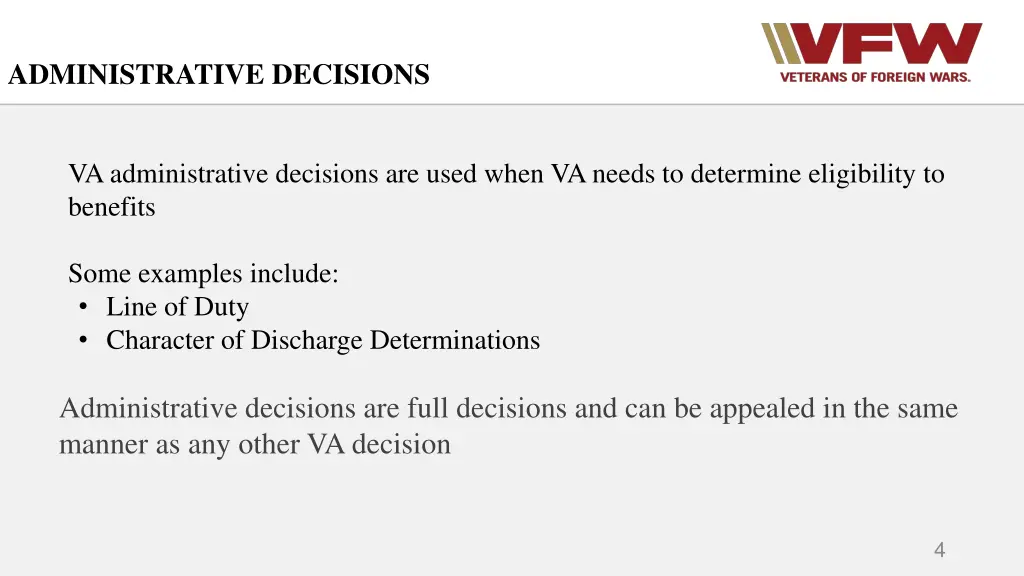 ADMINISTRATIVE DECISIONS

VFW
VETERANS OF FOREIGN WARS.

VA administrative decisions are used when VA needs to determine eligibility to benefits

Some examples include:
• Line of Duty
• Character of Discharge Determinations

Administrative decisions are full decisions and can be appealed in the same manner as any other VA decision

4